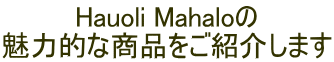 Hauoli Mahaloの
魅力的な商品をご紹介します